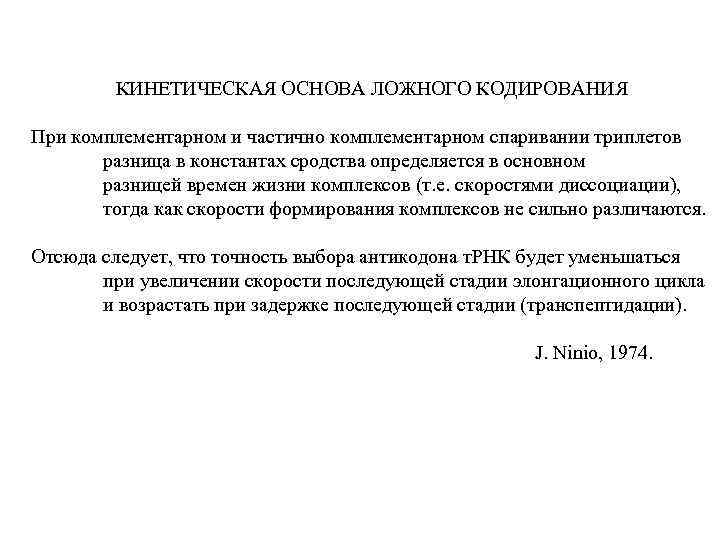 КИНЕТИЧЕСКАЯ ОСНОВА ЛОЖНОГО КОДИРОВАНИЯ

При комплементарном и частично комплементарном спаривании триплетов разница в константах сродства определяется в основном разницей времен жизни комплексов (т.е. скоростями диссоциации), тогда как скорости формирования комплексов не сильно различаются.

Отсюда следует, что точность выбора антикодона тРНК будет уменьшаться при увеличении скорости последующей стадии элонгационного цикла и возрастать при задержке последующей стадии (транспептидации).

J. Ninio, 1974.